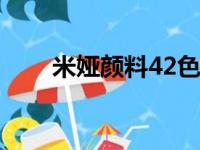 米娅颜料42色